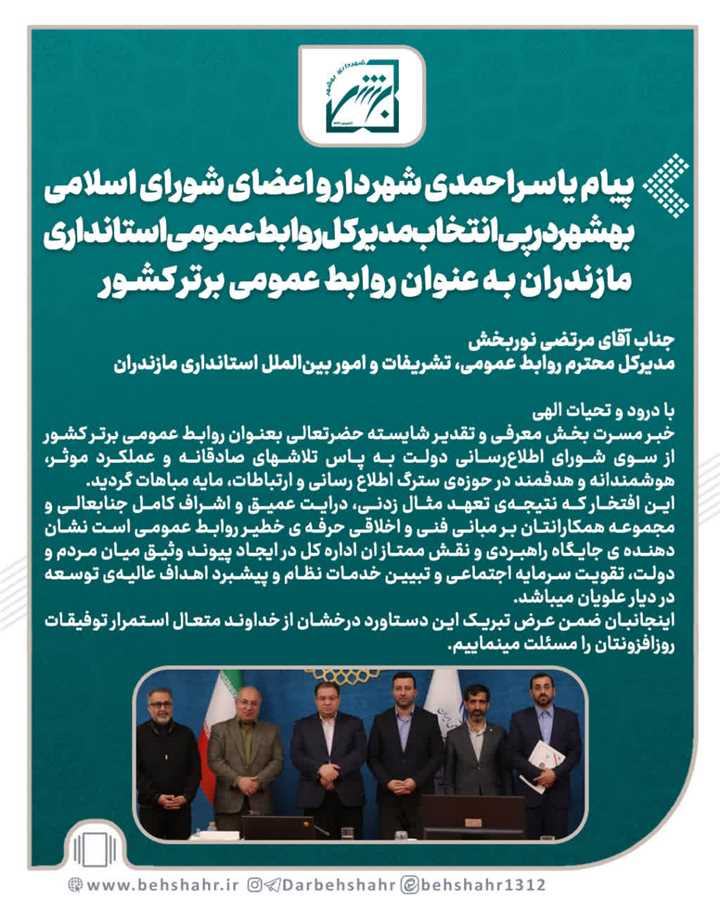 شهرداری بهشهر

پیام یاسر احمدی شهردار و اعضای شورای اسلامی بهشهر در پی انتخاب مدیرکل روابط عمومی استانداری مازندران به عنوان روابط عمومی برتر کشور

جناب آقای مرتضی نوربخش
مدیرکل محترم روابط عمومی، تشریفات و امور بین‌الملل استانداری مازندران

با درود و تحیات الهی
خبر مسرت بخش معرفی و تقدیر شایسته حضرتعالی بعنوان روابط عمومی برتر کشور از سوی شورای اطلاع‌رسانی دولت به پاس تلاشهای صادقانه و عملکرد موثر، هوشمندانه و هدفمند در حوزه‌ی سترگ اطلاع رسانی و ارتباطات، مایه مباهات گردید.
این افتخار که نتیجه‌ی تعهد مثال زدنی، درایت عمیق و اشراف کامل جنابعالی و مجموعه همکارانتان بر مبانی فنی و اخلاقی حرفه ی خطیر روابط عمومی است نشان دهنده ی جایگاه راهبردی و نقش ممتاز ان اداره کل در ایجاد پیوند وثیق میان مردم و دولت، تقویت سرمایه اجتماعی و تبیین خدمات نظام و پیشبرد اهداف عالیه‌ی توسعه در دیار علویان میباشد.
اینجانبان ضمن عرض تبریک این دستاورد درخشان از خداوند متعال استمرار توفیقات روزافزونتان را مسئلت مینماییم.

www.behshahr.ir Darbehshahr behshahr1312